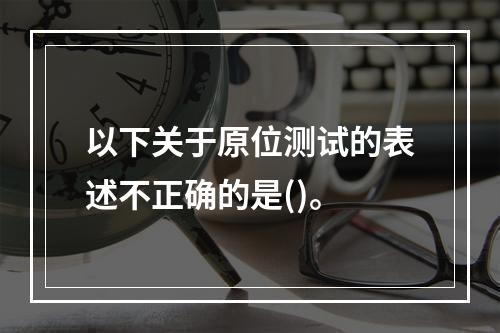 以下关于原位测试的表述不正确的是()。